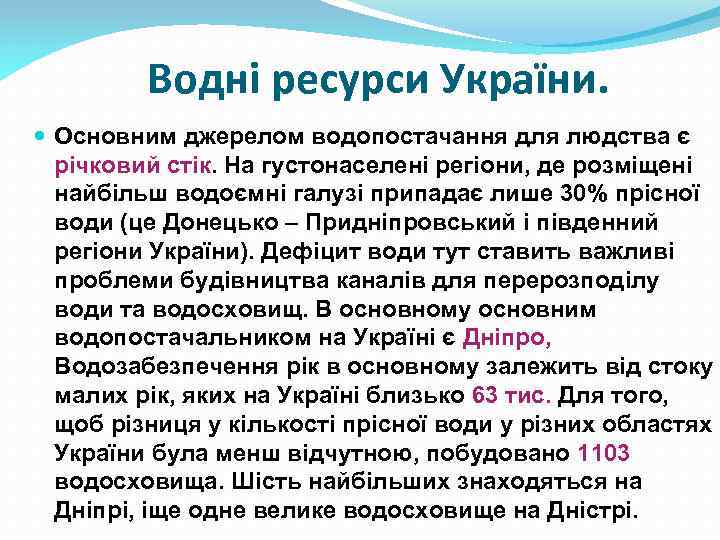 Водні ресурси України.

• Основним джерелом водопостачання для людства є річковий стік. На густонаселені регіони, де розміщені найбільш водоємні галузі припадає лише 30% прісної води (це Донецько – Придніпровський і південний регіони України). Дефіцит води тут ставить важливі проблеми будівництва каналів для перерозподілу води та водосховищ. В основному основним водопостачальником на Україні є Дніпро, Водозабезпечення рік в основному залежить від стоку малих рік, яких на Україні близько 63 тис. Для того, щоб різниця у кількості прісної води у різних областях України була менш відчутною, побудовано 1103 водосховища. Шість найбільших знаходяться на Дніпрі, іще одне велике водосховище на Дністрі.